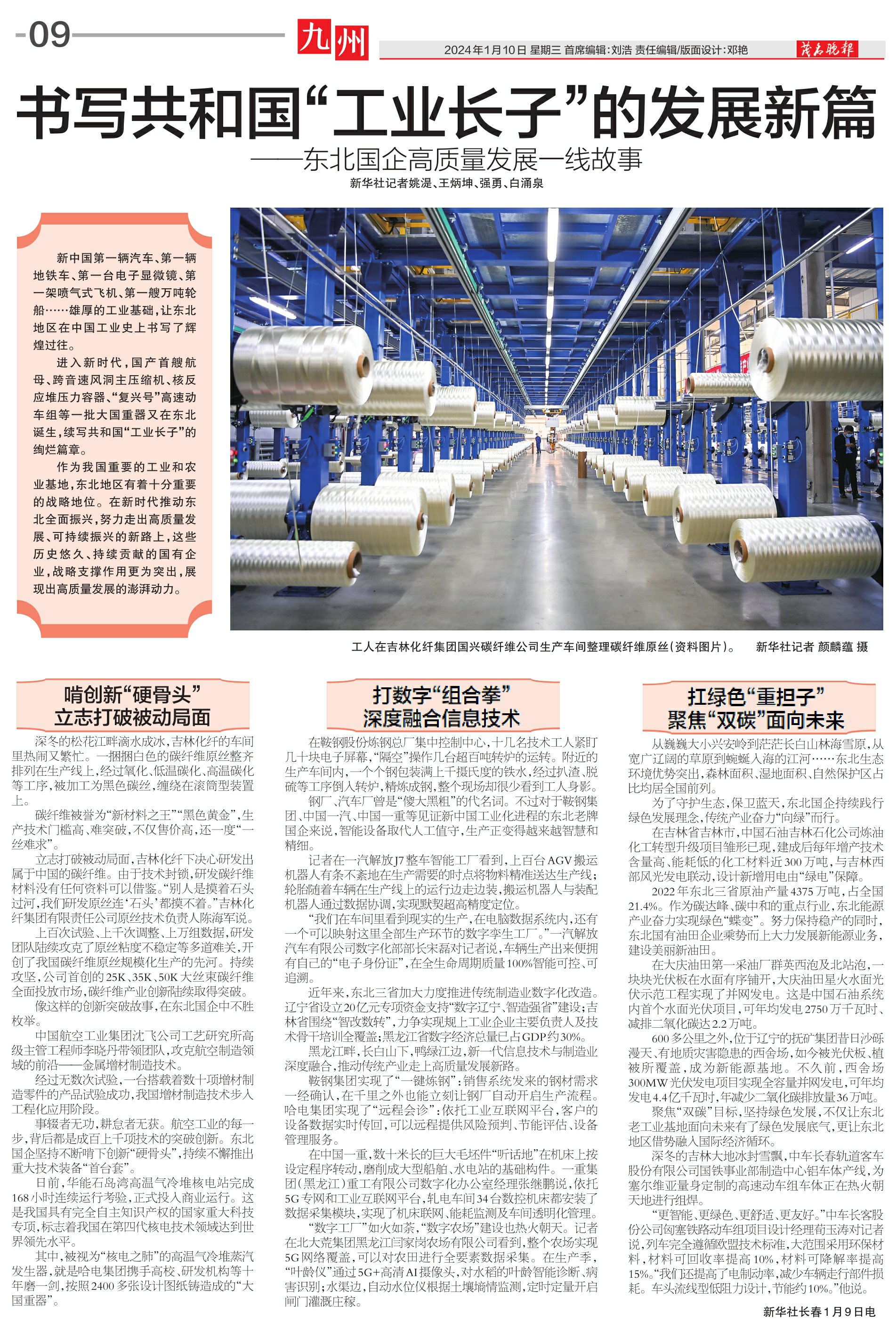 -09

九州

2024年1月10日 星期三 首席编辑:刘浩 责任编辑/版面设计:邓艳

茂名晚报

书写共和国“工业长子”的发展新篇

——东北国企高质量发展一线故事

新华社记者姚湜、王炳坤、强勇、白涌泉

新中国第一辆汽车、第一辆地铁车、第一台电子显微镜、第一架喷气式飞机、第一艘万吨轮船……雄厚的工业基础,让东北地区在中国工业史上书写了辉煌过往。

进入新时代,国产首艘航母、跨音速风洞主压缩机、核反应堆压力容器、“复兴号”高速动车组等一批大国重器又在东北诞生,续写共和国“工业长子”的绚烂篇章。

作为我国重要的工业和农业基地,东北地区有着十分重要的战略地位。在新时代推动东北全面振兴,努力走出高质量发展、可持续振兴的新路上,这些历史悠久、持续贡献的国有企业,战略支撑作用更为突出,展现出高质量发展的澎湃动力。

工人在吉林化纤集团国兴碳纤维公司生产车间整理碳纤维原丝(资料图片)。 新华社记者 颜麟蕴 摄

啃创新“硬骨头” 立志打破被动局面

深冬的松花江畔滴水成冰,吉林化纤的车间里热闹又繁忙。一捆捆白色的碳纤维原丝整齐排列在生产线上,经过氧化、低温碳化、高温碳化等工序,被加工为黑色碳丝,缠绕在滚筒型装置上。

碳纤维被誉为“新材料之王”“黑色黄金”,生产技术门槛高、难突破,不仅售价高,还一度“一丝难求”。

立志打破被动局面,吉林化纤下决心研发出属于中国的碳纤维。由于技术封锁,研发碳纤维材料没有任何资料可以借鉴。“别人是摸着石头过河,我们研发原丝连‘石头’都摸不着。”吉林化纤集团有限责任公司原丝技术负责人陈海军说。

上百次试验、上千次调整、上万组数据,研发团队陆续攻克了原丝粘度不稳定等多道难关,开创了我国碳纤维原丝规模化生产的先河。持续攻坚,公司首创的25K、35K、50K大丝束碳纤维全面投放市场,碳纤维产业创新陆续取得突破。

像这样的创新突破故事,在东北国企中不胜枚举。

中国航空工业集团沈飞公司工艺研究所高级主管工程师李晓丹带领团队,攻克航空制造领域的前沿——金属增材制造技术。

经过无数次试验,一台搭载着数十项增材制造零件的产品试验成功,我国增材制造技术步入工程化应用阶段。

事辍者无功,耕怠者无获。航空工业的每一步,背后都是成百上千项技术的突破创新。东北国企坚持不断啃下创新“硬骨头”,持续不懈推出重大技术装备“首台套”。

日前,华能石岛湾高温气冷堆核电站完成168小时连续运行考验,正式投入商业运行。这是我国具有完全自主知识产权的国家重大科技专项,标志着我国在第四代核电技术领域达到世界领先水平。

其中,被视为“核电之肺”的高温气冷堆蒸汽发生器,就是哈电集团携手高校、研发机构等十年磨一剑,按照2400多张设计图纸铸造成的“大国重器”。

打数字“组合拳” 深度融合信息技术

在鞍钢股份炼钢总厂集中控制中心,十几名技术工人紧盯几十块电子屏幕,“隔空”操作几台超百吨转炉的运转。附近的生产车间内,一个个钢包装满上千摄氏度的铁水,经过扒渣、脱硫等工序倒入转炉,精炼成钢,整个现场却很少看到工人身影。

钢厂、汽车厂曾是“傻大黑粗”的代名词。不过对于鞍钢集团、中国一汽、中国一重等见证新中国工业化进程的东北老牌国企来说,智能设备取代人工值守,生产正变得越来越智慧和精细。

记者在一汽解放J7整车智能工厂看到,上百台AGV搬运机器人有条不紊地在生产需要的时点将物料精准送达生产线;轮胎随着车辆在生产线上的运行边走边装,搬运机器人与装配机器人通过数据协调,实现默契超高精度定位。

“我们在车间里看到现实的生产,在电脑数据系统内,还有一个可以映射这里全部生产环节的数字孪生工厂。”一汽解放汽车有限公司数字化部部长宋磊对记者说,车辆生产出来便拥有自己的“电子身份证”,在全生命周期质量100%智能可控、可追溯。

近年来,东北三省加大力度推进传统制造业数字化改造。辽宁省设立20亿元专项资金支持“数字辽宁、智造强省”建设;吉林省围绕“智改数转”,力争实现规上工业企业主要负责人及技术骨干培训全覆盖;黑龙江省数字经济总量已占GDP约30%。

黑龙江畔,长白山下,鸭绿江边,新一代信息技术与制造业深度融合,推动传统产业走上高质量发展新路。

鞍钢集团实现了“一键炼钢”:销售系统发来的钢材需求一经确认,在千里之外也能立刻让钢厂自动开启生产流程。哈电集团实现了“远程会诊”:依托工业互联网平台,客户的设备数据实时传回,可以远程提供风险预判、节能评估、设备管理服务。

在中国一重,数十米长的巨大毛坯件“听话地”在机床上按设定程序转动,磨削成大型船舶、水电站的基础构件。一重集团(黑龙江)重工有限公司数字化办公室经理张继鹏说,依托5G专网和工业互联网平台,轧电车间34台数控机床都安装了数据采集模块,实现了机床联网、能耗监测及车间透明化管理。

“数字工厂”如火如荼,“数字农场”建设也热火朝天。记者在北大荒集团黑龙江闫家岗农场有限公司看到,整个农场实现5G网络覆盖,可以对农田进行全要素数据采集。在生产季,“叶龄仪”通过5G+高清AI摄像头,对水稻的叶龄智能诊断、病害识别;水渠边,自动水位仪根据土壤墒情监测,定时定量开启闸门灌溉庄稼。

扛绿色“重担子” 聚焦“双碳”面向未来

从巍巍大小兴安岭到茫茫长白山林海雪原,从宽广辽阔的草原到蜿蜒入海的江河……东北生态环境优势突出,森林面积、湿地面积、自然保护区占比均居全国前列。

为了守护生态,保卫蓝天,东北国企持续践行绿色发展理念,传统产业奋力“向绿”而行。

在吉林省吉林市,中国石油吉林石化公司炼油化工转型升级项目雏形已现,建成后每年增产技术含量高、能耗低的化工材料近300万吨,与吉林西部风光发电联动,设计新增用电由“绿电”保障。

2022年东北三省原油产量4375万吨,占全国21.4%。作为碳达峰、碳中和的重点行业,东北能源产业奋力实现绿色“蝶变”。努力保持稳产的同时,东北国有油田企业乘势而上大力发展新能源业务,建设美丽新油田。

在大庆油田第一采油厂群英西泡及北站泡,一块块光伏板在水面有序铺开,大庆油田星火水面光伏示范工程实现了并网发电。这是中国石油系统内首个水面光伏项目,可年均发电2750万千瓦时、减排二氧化碳达2.2万吨。

600多公里之外,位于辽宁的抚矿集团昔日沙砾漫天、有地质灾害隐患的西舍场,如今被光伏板、植被所覆盖,成为新能源基地。不久前,西舍场300MW光伏发电项目实现全容量并网发电,可年均发电4.4亿千瓦时,年减少二氧化碳排放量36万吨。

聚焦“双碳”目标,坚持绿色发展,不仅让东北老工业基地面向未来有了绿色发展底气,更让东北地区借势融入国际经济循环。

深冬的吉林大地冰封雪飘,中车长春轨道客车股份有限公司国铁事业部制造中心铝车体产线,为塞尔维亚量身定制的高速动车组车体正在热火朝天地进行组焊。

“更智能、更绿色、更舒适、更友好。”中车长客股份公司匈塞铁路动车组项目设计经理荀玉涛对记者说,列车完全遵循欧盟技术标准,大范围采用环保材料,材料可回收率提高10%,材料可降解率提高15%。“我们还提高了电制动率,减少车辆走行部件损耗。车头流线型低阻力设计,节能约10%。”他说。

新华社长春1月9日电